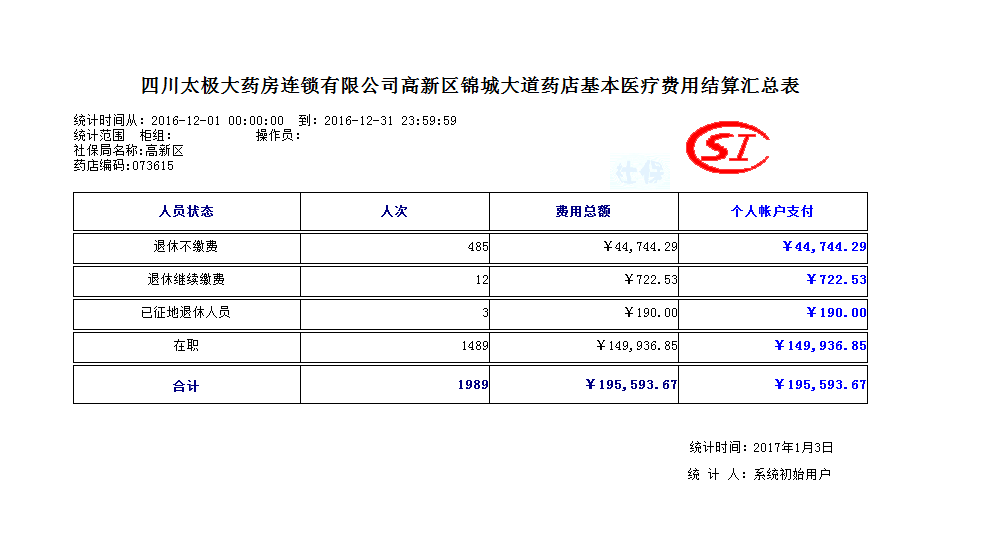 四川太极大药房连锁有限公司高新区锦城大道药店基本医疗费用结算汇总表

统计时间从：2016-12-01 00:00:00　到：2016-12-31 23:59:59
统计范围　柜组：　　　　操作员：
社保局名称：高新区
药店编码：073615

SI

社保

| 人员状态 | 人次 | 费用总额 | 个人帐户支付 |
|---|---|---|---|
| 退休不缴费 | 485 | ￥44,744.29 | ￥44,744.29 |
| 退休继续缴费 | 12 | ￥722.53 | ￥722.53 |
| 已征地退休人员 | 3 | ￥190.00 | ￥190.00 |
| 在职 | 1489 | ￥149,936.85 | ￥149,936.85 |
| 合计 | 1989 | ￥195,593.67 | ￥195,593.67 |

统计时间：2017年1月3日
统 计 人：系统初始用户